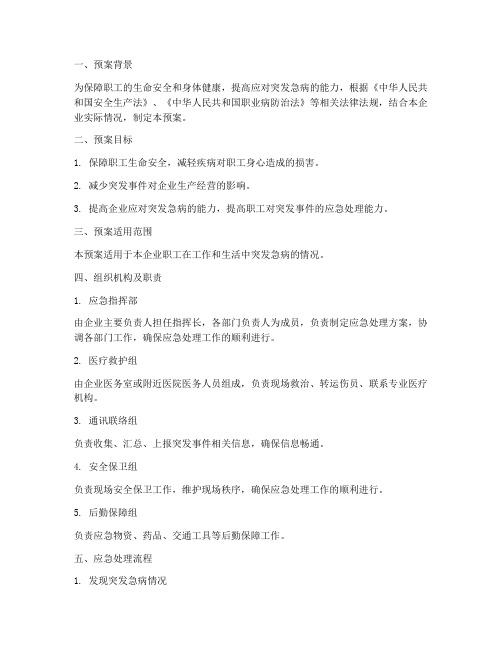 一、预案背景

为保障职工的生命安全和身体健康，提高应对突发急病的能力，根据《中华人民共和国安全生产法》、《中华人民共和国职业病防治法》等相关法律法规，结合本企业实际情况，制定本预案。

二、预案目标

1. 保障职工生命安全，减轻疾病对职工身心造成的损害。

2. 减少突发事件对企业生产经营的影响。

3. 提高企业应对突发急病的能力，提高职工对突发事件的应急处理能力。

三、预案适用范围

本预案适用于本企业职工在工作和生活中突发急病的情况。

四、组织机构及职责

1. 应急指挥部

由企业主要负责人担任指挥长，各部门负责人为成员，负责制定应急处理方案，协调各部门工作，确保应急处理工作的顺利进行。

2. 医疗救护组

由企业医务室或附近医院医务人员组成，负责现场救治、转运伤员、联系专业医疗机构。

3. 通讯联络组

负责收集、汇总、上报突发事件相关信息，确保信息畅通。

4. 安全保卫组

负责现场安全保卫工作，维护现场秩序，确保应急处理工作的顺利进行。

5. 后勤保障组

负责应急物资、药品、交通工具等后勤保障工作。

五、应急处理流程

1. 发现突发急病情况